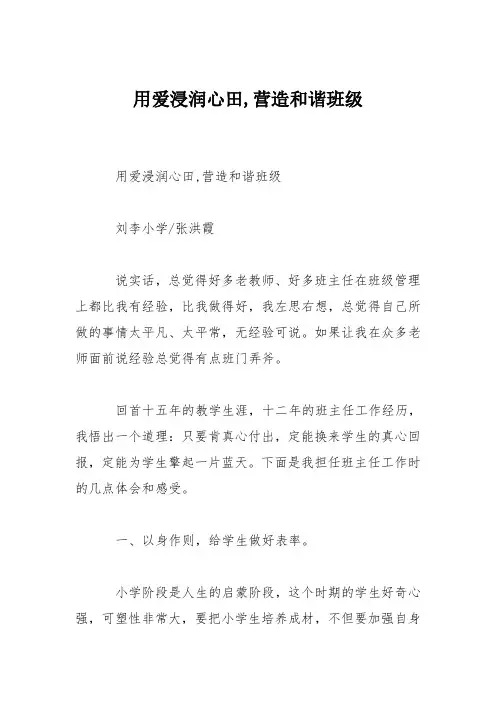 用爱浸润心田,营造和谐班级

用爱浸润心田,营造和谐班级

刘李小学/张洪霞

说实话，总觉得好多老教师、好多班主任在班级管理上都比我有经验，比我做得好，我左思右想，总觉得自己所做的事情太平凡、太平常，无经验可说。如果让我在众多老师面前说经验总觉得有点班门弄斧。

回首十五年的教学生涯，十二年的班主任工作经历，我悟出一个道理：只要肯真心付出，定能换来学生的真心回报，定能为学生擎起一片蓝天。下面是我担任班主任工作时的几点体会和感受。

一、以身作则，给学生做好表率。

小学阶段是人生的启蒙阶段，这个时期的学生好奇心强，可塑性非常大，要把小学生培养成材，不但要加强自身